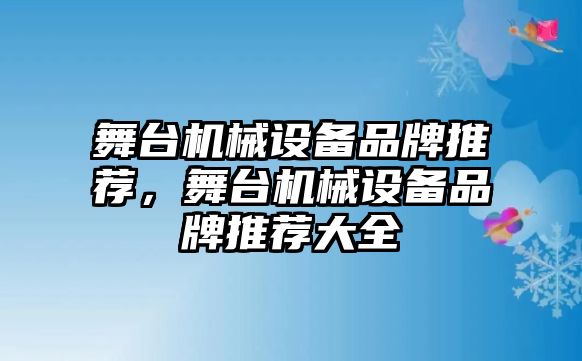 舞台机械设备品牌推荐，舞台机械设备品牌推荐大全